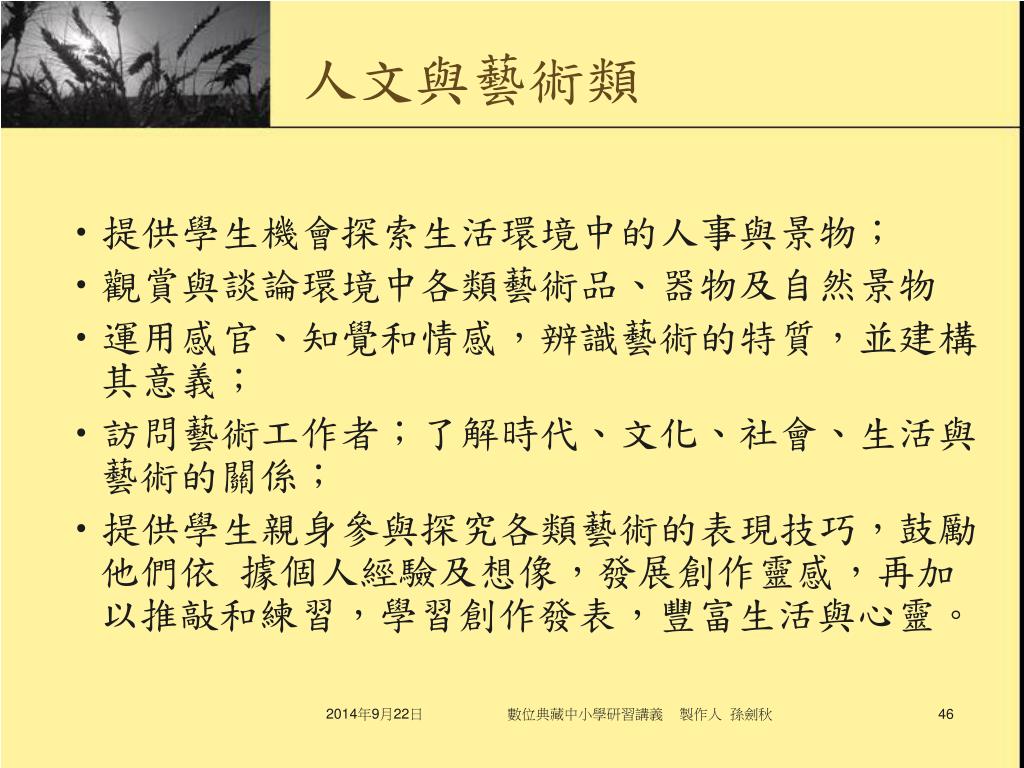 人文與藝術類

• 提供學生機會探索生活環境中的人事與景物；
• 觀賞與談論環境中各類藝術品、器物及自然景物
• 運用感官、知覺和情感，辨識藝術的特質，並建構其意義；
• 訪問藝術工作者；了解時代、文化、社會、生活與藝術的關係；
• 提供學生親身參與探究各類藝術的表現技巧，鼓勵他們依 據個人經驗及想像，發展創作靈感，再加以推敲和練習，學習創作發表，豐富生活與心靈。

2014年9月22日 數位典藏中小學研習講義 製作人 孫劍秋 46